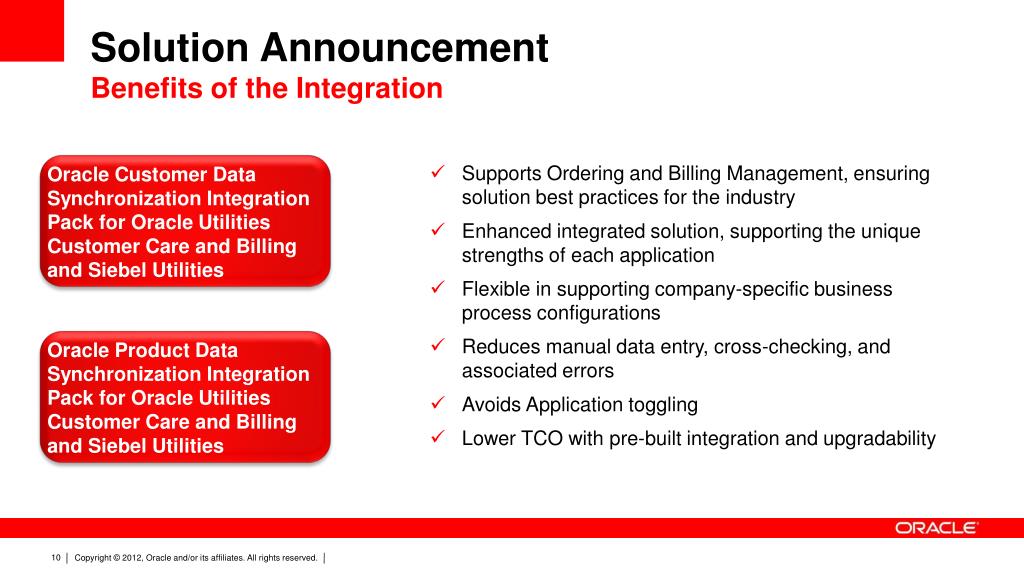 Solution Announcement
Benefits of the Integration

Oracle Customer Data Synchronization Integration Pack for Oracle Utilities Customer Care and Billing and Siebel Utilities

Oracle Product Data Synchronization Integration Pack for Oracle Utilities Customer Care and Billing and Siebel Utilities

✓ Supports Ordering and Billing Management, ensuring solution best practices for the industry
✓ Enhanced integrated solution, supporting the unique strengths of each application
✓ Flexible in supporting company-specific business process configurations
✓ Reduces manual data entry, cross-checking, and associated errors
✓ Avoids Application toggling
✓ Lower TCO with pre-built integration and upgradability

ORACLE

10 | Copyright © 2012, Oracle and/or its affiliates. All rights reserved. |